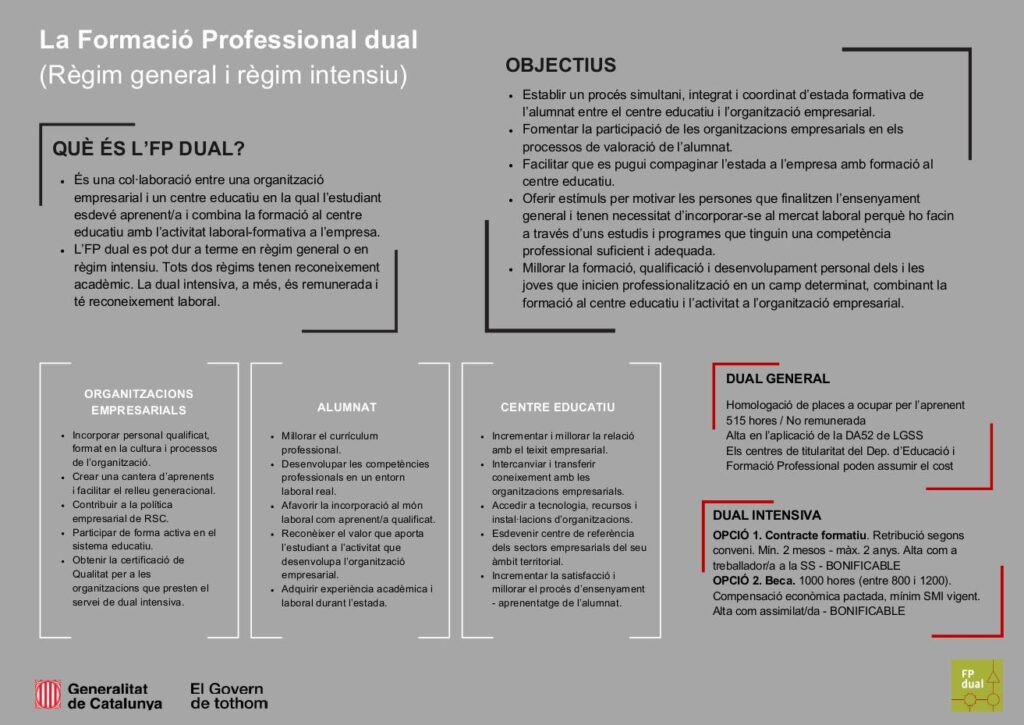 La Formació Professional dual
(Règim general i règim intensiu)

QUÈ ÉS L'FP DUAL?

- És una col·laboració entre una organització empresarial i un centre educatiu en la qual l'estudiant esdevé aprenent/a i combina la formació al centre educatiu amb l'activitat laboral-formativa a l'empresa.
- L'FP dual es pot dur a terme en règim general o en règim intensiu. Tots dos règims tenen reconeixement acadèmic. La dual intensiva, a més, és remunerada i té reconeixement laboral.

OBJECTIUS

- Establir un procés simultani, integrat i coordinat d'estada formativa de l'alumnat entre el centre educatiu i l'organització empresarial.
- Fomentar la participació de les organitzacions empresarials en els processos de valoració de l'alumnat.
- Facilitar que es pugui compaginar l'estada a l'empresa amb formació al centre educatiu.
- Oferir estímuls per motivar les persones que finalitzen l'ensenyament general i tenen necessitat d'incorporar-se al mercat laboral perquè ho facin a través d'uns estudis i programes que tinguin una competència professional suficient i adequada.
- Millorar la formació, qualificació i desenvolupament personal dels i les joves que inicien professionalització en un camp determinat, combinant la formació al centre educatiu i l'activitat a l'organització empresarial.

ORGANITZACIONS EMPRESARIALS

- Incorporar personal qualificat, format en la cultura i processos de l'organització.
- Crear una cantera d'aprenents i facilitar el relleu generacional.
- Contribuir a la política empresarial de RSC.
- Participar de forma activa en el sistema educatiu.
- Obtenir la certificació de Qualitat per a les organitzacions que presten el servei de dual intensiva.

ALUMNAT

- Millorar el currículum professional.
- Desenvolupar les competències professionals en un entorn laboral real.
- Afavorir la incorporació al món laboral com aprenent/a qualificat.
- Reconèixer el valor que aporta l'estudiant a l'activitat que desenvolupa l'organització empresarial.
- Adquirir experiència acadèmica i laboral durant l'estada.

CENTRE EDUCATIU

- Incrementar i millorar la relació amb el teixit empresarial.
- Intercanviar i transferir coneixement amb les organitzacions empresarials.
- Accedir a tecnologia, recursos i instal·lacions d'organitzacions.
- Esdevenir centre de referència dels sectors empresarials del seu àmbit territorial.
- Incrementar la satisfacció i millorar el procés d'ensenyament - aprenentatge de l'alumnat.

DUAL GENERAL

Homologació de places a ocupar per l'aprenent
515 hores / No remunerada
Alta en l'aplicació de la DA52 de LGSS
Els centres de titularitat del Dep. d'Educació i Formació Professional poden assumir el cost

DUAL INTENSIVA

OPCIÓ 1. Contracte formatiu. Retribució segons conveni. Min. 2 mesos - màx. 2 anys. Alta com a treballador/a a la SS - BONIFICABLE
OPCIÓ 2. Beca. 1000 hores (entre 800 i 1200). Compensació econòmica pactada, mínim SMI vigent. Alta com assimilat/da - BONIFICABLE

Generalitat de Catalunya
El Govern de tothom

FP dual